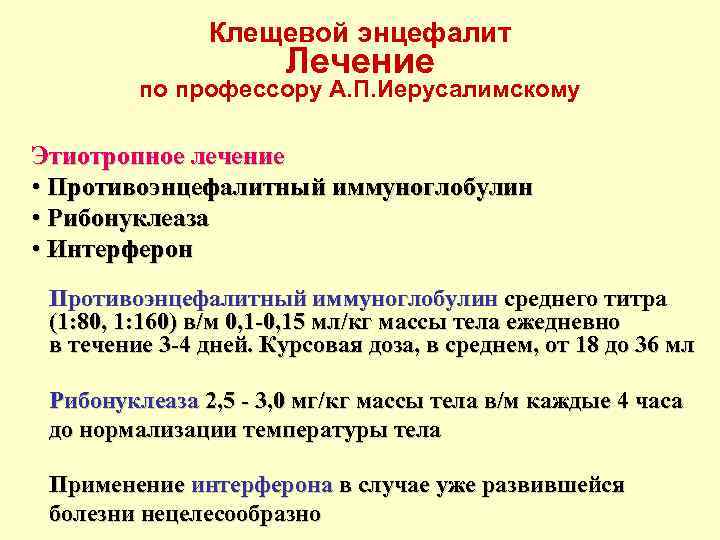 Клещевой энцефалит
Лечение
по профессору А.П.Иерусалимскому

Этиотропное лечение
• Противоэнцефалитный иммуноглобулин
• Рибонуклеаза
• Интерферон

Противоэнцефалитный иммуноглобулин среднего титра (1:80, 1:160) в/м 0,1-0,15 мл/кг массы тела ежедневно в течение 3-4 дней. Курсовая доза, в среднем, от 18 до 36 мл

Рибонуклеаза 2,5 - 3,0 мг/кг массы тела в/м каждые 4 часа до нормализации температуры тела

Применение интерферона в случае уже развившейся болезни нецелесообразно